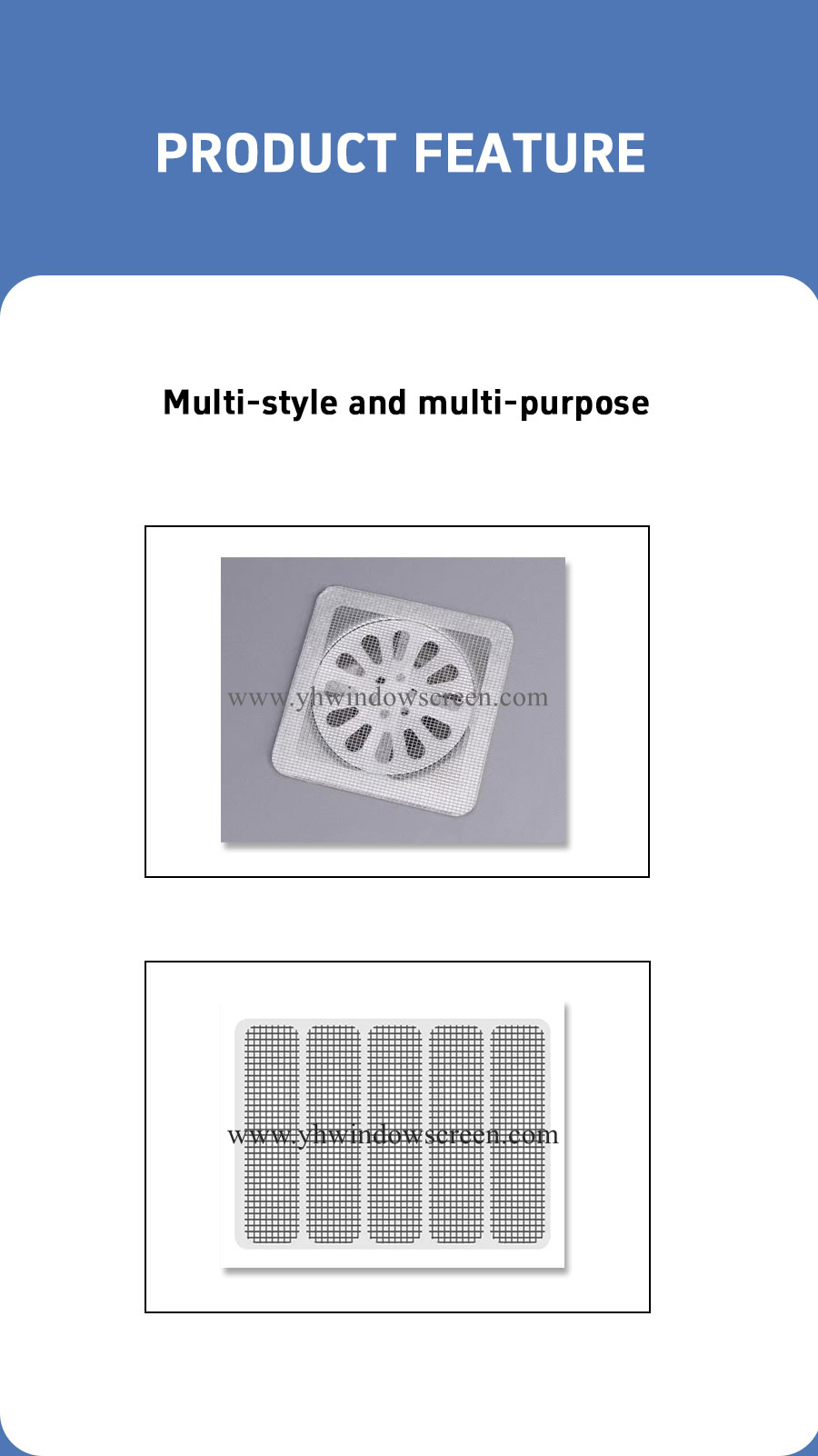 PRODUCT FEATURE

Multi-style and multi-purpose

www.yhwindowscreen.com

www.yhwindowscreen.com